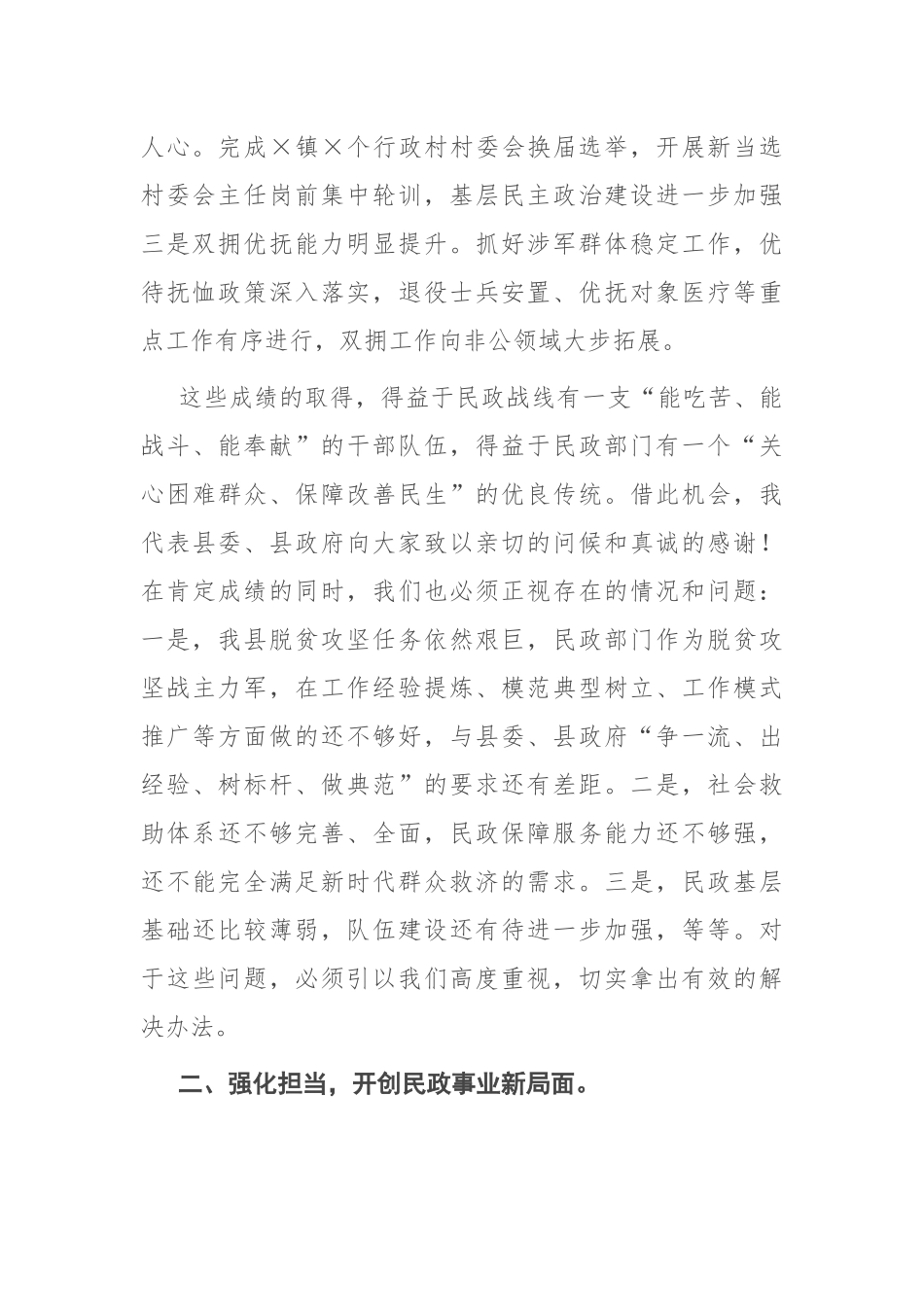 人心。完成×镇×个行政村村委会换届选举，开展新当选村委会主任岗前集中轮训，基层民主政治建设进一步加强三是双拥优抚能力明显提升。抓好涉军群体稳定工作，优待抚恤政策深入落实，退役士兵安置、优抚对象医疗等重点工作有序进行，双拥工作向非公领域大步拓展。

这些成绩的取得，得益于民政战线有一支“能吃苦、能战斗、能奉献”的干部队伍，得益于民政部门有一个“关心困难群众、保障改善民生”的优良传统。借此机会，我代表县委、县政府向大家致以亲切的问候和真诚的感谢！在肯定成绩的同时，我们也必须正视存在的情况和问题：一是，我县脱贫攻坚任务依然艰巨，民政部门作为脱贫攻坚战主力军，在工作经验提炼、模范典型树立、工作模式推广等方面做的还不够好，与县委、县政府“争一流、出经验、树标杆、做典范”的要求还有差距。二是，社会救助体系还不够完善、全面，民政保障服务能力还不够强，还不能完全满足新时代群众救济的需求。三是，民政基层基础还比较薄弱，队伍建设还有待进一步加强，等等。对于这些问题，必须引以我们高度重视，切实拿出有效的解决办法。

二、强化担当，开创民政事业新局面。